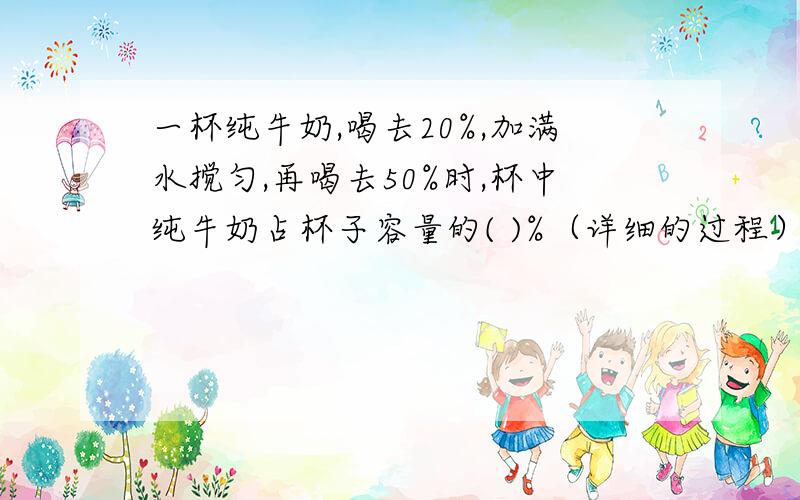 一杯纯牛奶,喝去20%,加满水搅匀,再喝去50%时,杯中纯牛奶占杯子容量的( )%（详细的过程）

1
2
?
B
+
C
1